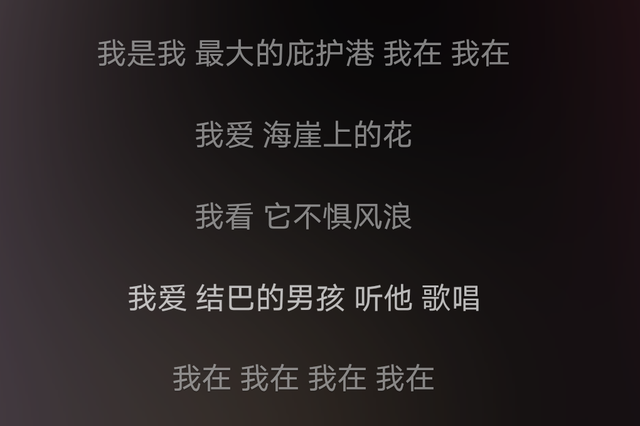 我是我 最大的庇护港 我在 我在

我爱 海崖上的花

我看 它不惧风浪

我爱 结巴的男孩 听他 歌唱

我在 我在 我在 我在